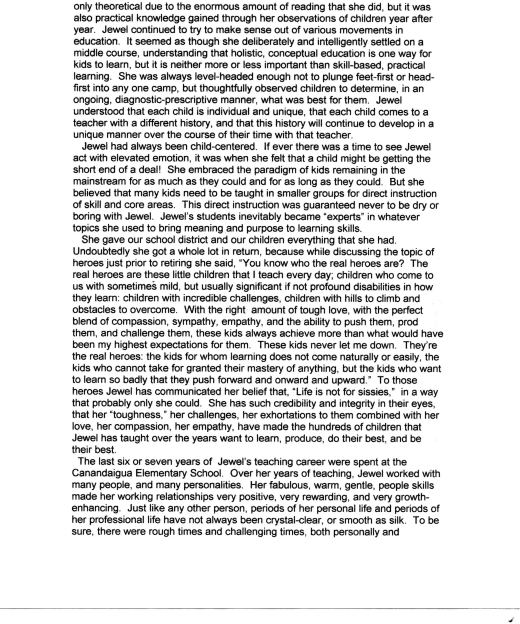 only theoretical due to the enormous amount of reading that she did, but it was also practical knowledge gained through her observations of children year after year. Jewel continued to try to make sense out of various movements in education. It seemed as though she deliberately and intelligently settled on a middle course, understanding that holistic, conceptual education is one way for kids to learn, but it is neither more or less important than skill-based, practical learning. She was always level-headed enough not to plunge feet-first or head-first into any one camp, but thoughtfully observed children to determine, in an ongoing, diagnostic-prescriptive manner, what was best for them. Jewel understood that each child is individual and unique, that each child comes to a teacher with a different history, and that this history will continue to develop in a unique manner over the course of their time with that teacher.

Jewel had always been child-centered. If ever there was a time to see Jewel act with elevated emotion, it was when she felt that a child might be getting the short end of a deal! She embraced the paradigm of kids remaining in the mainstream for as much as they could and for as long as they could. But she believed that many kids need to be taught in smaller groups for direct instruction of skill and core areas. This direct instruction was guaranteed never to be dry or boring with Jewel. Jewel's students inevitably became "experts" in whatever topics she used to bring meaning and purpose to learning skills.

She gave our school district and our children everything that she had. Undoubtedly she got a whole lot in return, because while discussing the topic of heroes just prior to retiring she said, "You know who the real heroes are? The real heroes are these little children that I teach every day; children who come to us with sometimes mild, but usually significant if not profound disabilities in how they learn: children with incredible challenges, children with hills to climb and obstacles to overcome. With the right amount of tough love, with the perfect blend of compassion, sympathy, empathy, and the ability to push them, prod them, and challenge them, these kids always achieve more than what would have been my highest expectations for them. These kids never let me down. They're the real heroes: the kids for whom learning does not come naturally or easily, the kids who cannot take for granted their mastery of anything, but the kids who want to learn so badly that they push forward and onward and upward." To those heroes Jewel has communicated her belief that, "Life is not for sissies," in a way that probably only she could. She has such credibility and integrity in their eyes, that her "toughness," her challenges, her exhortations to them combined with her love, her compassion, her empathy, have made the hundreds of children that Jewel has taught over the years want to learn, produce, do their best, and be their best.

The last six or seven years of Jewel's teaching career were spent at the Canandaigua Elementary School. Over her years of teaching, Jewel worked with many people, and many personalities. Her fabulous, warm, gentle, people skills made her working relationships very positive, very rewarding, and very growth-enhancing. Just like any other person, periods of her personal life and periods of her professional life have not always been crystal-clear, or smooth as silk. To be sure, there were rough times and challenging times, both personally and